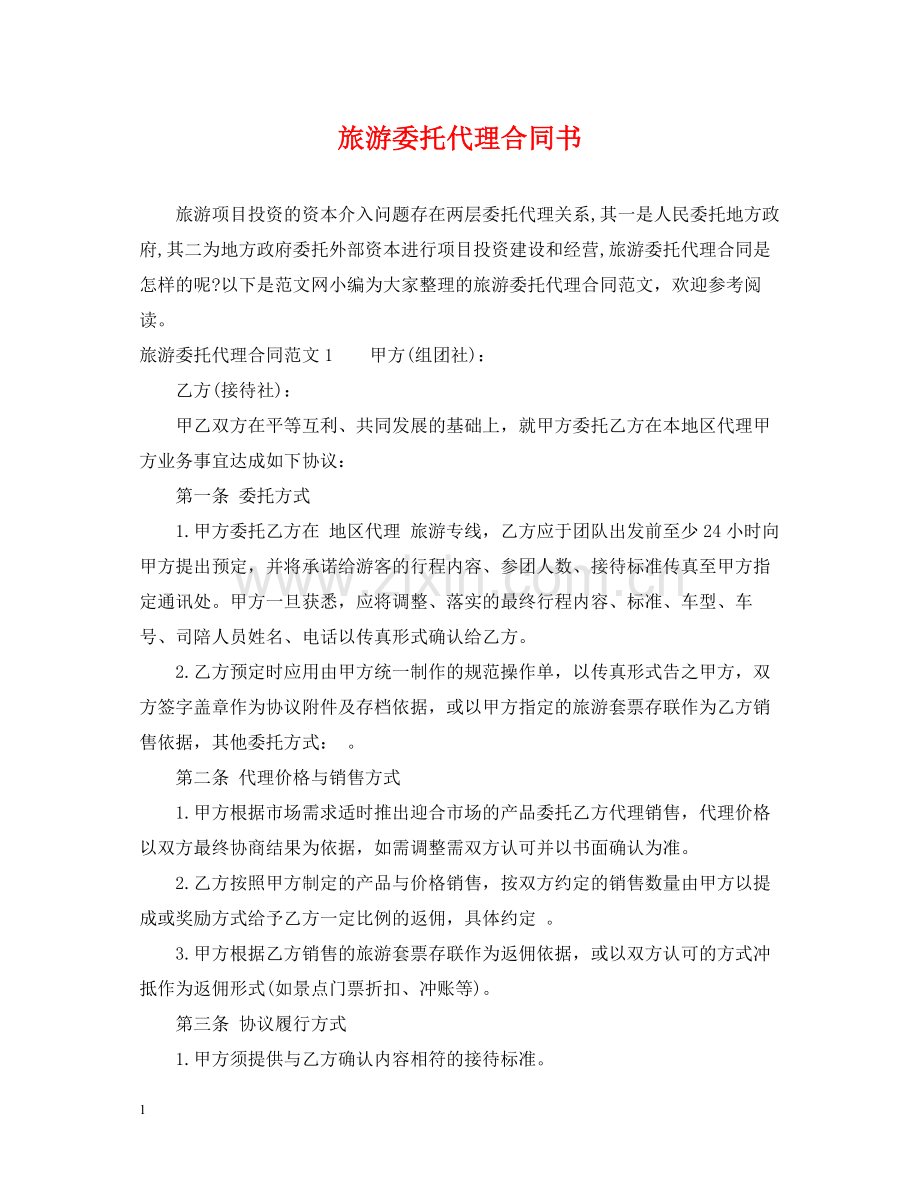 旅游委托代理合同书

旅游项目投资的资本介入问题存在两层委托代理关系,其一是人民委托地方政府,其二为地方政府委托外部资本进行项目投资建设和经营,旅游委托代理合同是怎样的呢?以下是范文网小编为大家整理的旅游委托代理合同范文，欢迎参考阅读。

旅游委托代理合同范文1 甲方(组团社)：

乙方(接待社)：

甲乙双方在平等互利、共同发展的基础上，就甲方委托乙方在本地区代理甲方业务事宜达成如下协议：

第一条 委托方式

1.甲方委托乙方在 地区代理 旅游专线，乙方应于团队出发前至少24小时向甲方提出预定，并将承诺给游客的行程内容、参团人数、接待标准传真至甲方指定通讯处。甲方一旦获悉，应将调整、落实的最终行程内容、标准、车型、车号、司陪人员姓名、电话以传真形式确认给乙方。

2.乙方预定时应用由甲方统一制作的规范操作单，以传真形式告之甲方，双方签字盖章作为协议附件及存档依据，或以甲方指定的旅游套票存联作为乙方销售依据，其他委托方式： 。

第二条 代理价格与销售方式

1.甲方根据市场需求适时推出迎合市场的产品委托乙方代理销售，代理价格以双方最终协商结果为依据，如需调整需双方认可并以书面确认为准。

2.乙方按照甲方制定的产品与价格销售，按双方约定的销售数量由甲方以提成或奖励方式给予乙方一定比例的返佣，具体约定 。

3.甲方根据乙方销售的旅游套票存联作为返佣依据，或以双方认可的方式冲抵作为返佣形式(如景点门票折扣、冲账等)。

第三条 协议履行方式

1.甲方须提供与乙方确认内容相符的接待标准。

1

www.zixin.com.cn